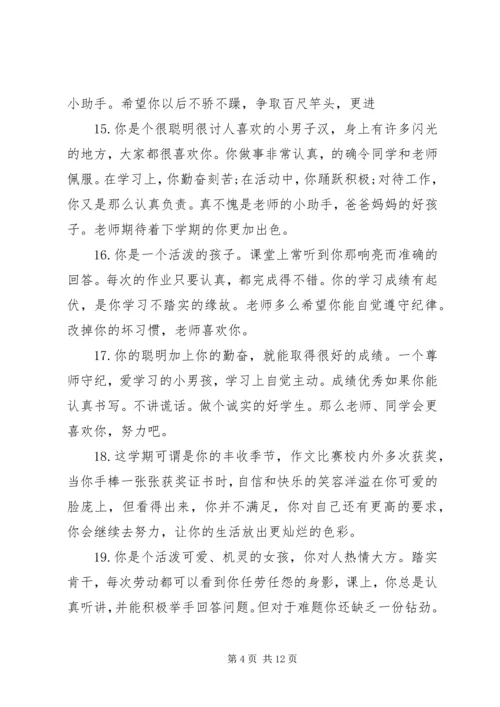 小助手。希望你以后不骄不躁，争取百尺竿头，更进

15. 你是个很聪明很讨人喜欢的小男子汉，身上有许多闪光的地方，大家都很喜欢你。你做事非常认真，的确令同学和老师佩服。在学习上，你勤奋刻苦;在活动中，你踊跃积极;对待工作，你又是那么认真负责。真不愧是老师的小助手，爸爸妈妈的好孩子。老师期待着下学期的你更加出色。

16. 你是一个活泼的孩子。课堂上常听到你那响亮而准确的回答。每次的作业只要认真，都完成得不错。你的学习成绩有起伏，是你学习不踏实的缘故。老师多么希望你能自觉遵守纪律。改掉你的坏习惯，老师喜欢你。

17. 你的聪明加上你的勤奋，就能取得很好的成绩。一个尊师守纪，爱学习的小男孩，学习上自觉主动。成绩优秀如果你能认真书写。不讲谎话。做个诚实的好学生。那么老师、同学会更喜欢你，努力吧。

18. 这学期可谓是你的丰收季节，作文比赛校内外多次获奖，当你手捧一张张获奖证书时，自信和快乐的笑容洋溢在你可爱的脸庞上，但看得出来，你并不满足，你对自己还有更高的要求，你会继续去努力，让你的生活放出更灿烂的色彩。

19. 你是个活泼可爱、机灵的女孩，你对人热情大方。踏实肯干，每次劳动都可以看到你任劳任怨的身影，课上，你总是认真听讲，并能积极举手回答问题。但对于难题你还缺乏一份钻劲。

第 4 页 共 12 页